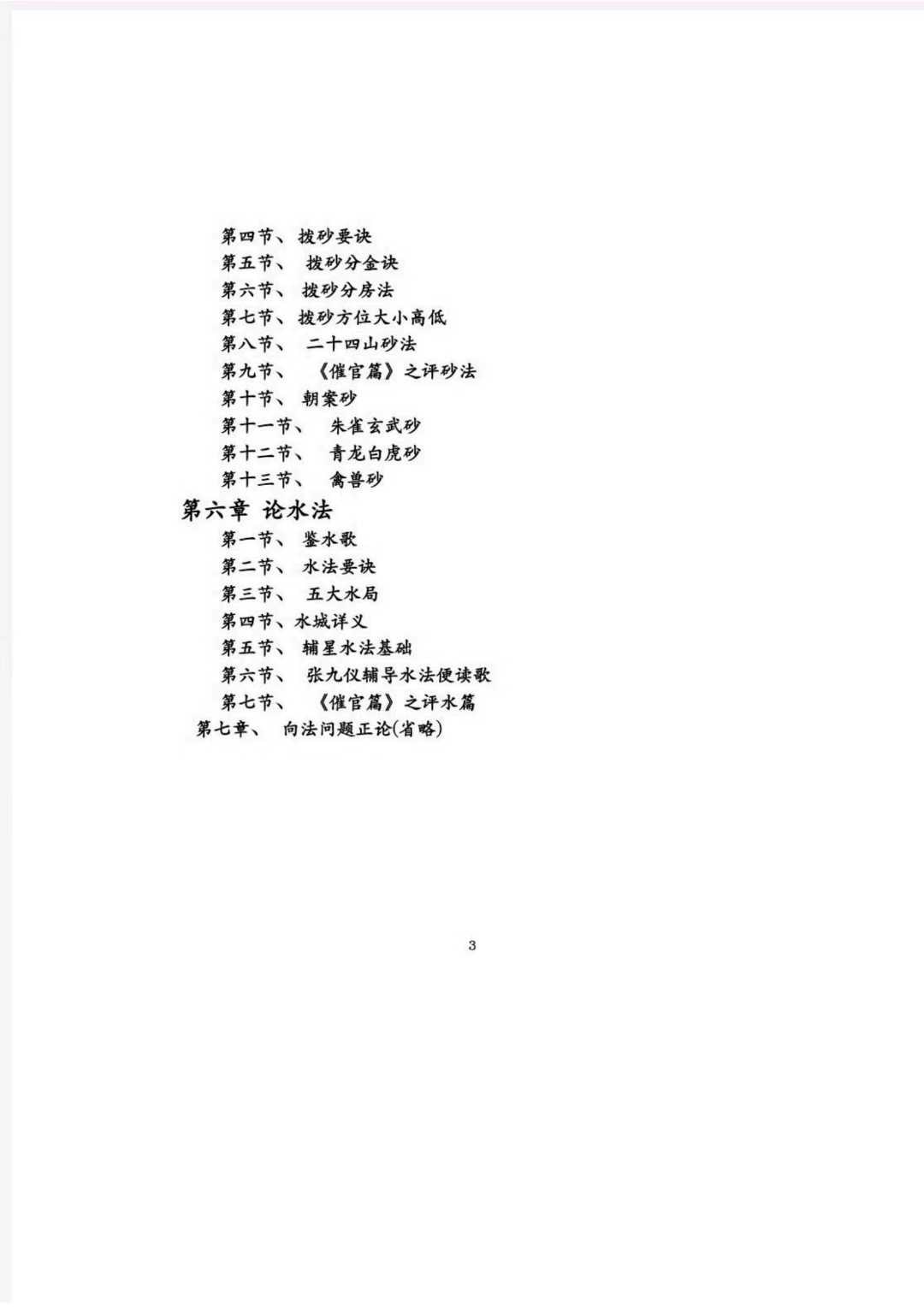 第四节、拨砂要诀
第五节、 拨砂分金诀
第六节、 拨砂分房法
第七节、拨砂方位大小高低
第八节、 二十四山砂法
第九节、 《催官篇》之评砂法
第十节、 朝案砂
第十一节、 朱雀玄武砂
第十二节、 青龙白虎砂
第十三节、 禽兽砂
第六章 论水法
第一节、 鉴水歌
第二节、 水法要诀
第三节、 五大水局
第四节、水城详义
第五节、 辅星水法基础
第六节、 张九仪辅导水法便读歌
第七节、 《催官篇》之评水篇
第七章、 向法问题正论(省略)

3